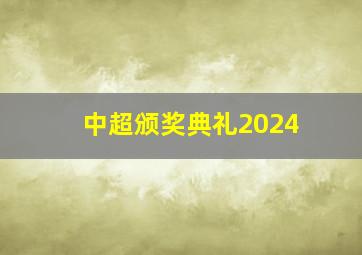 中超颁奖典礼2024